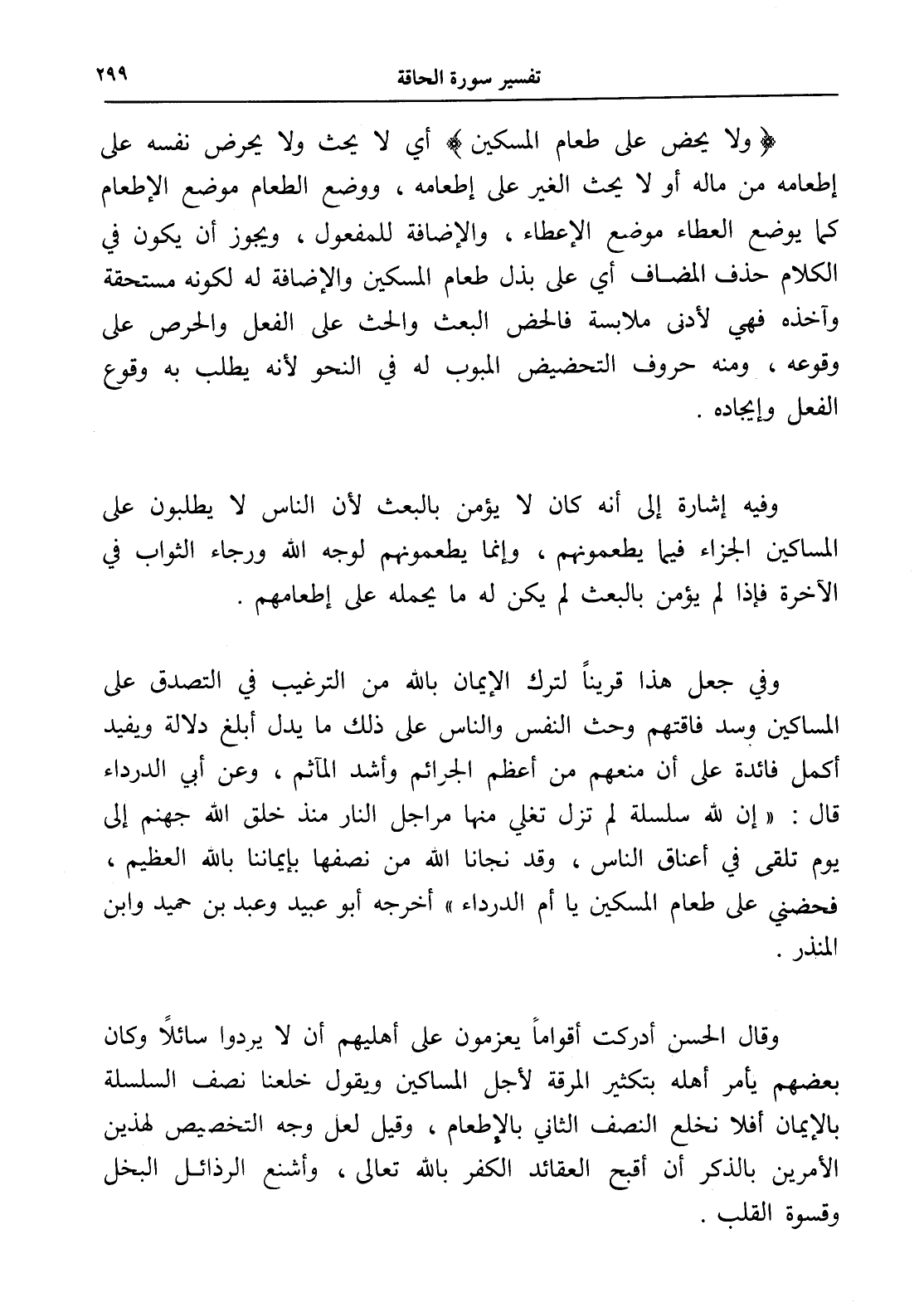 تفسير سورة الحاقة ٢٩٩

﴿ ولا يحض على طعام المسكين ﴾ أي لا يحث ولا يحرض نفسه على إطعامه من ماله أو لا يحث الغير على إطعامه ، ووضع الطعام موضع الإطعام كما يوضع العطاء موضع الإعطاء ، والإضافة للمفعول ، ويجوز أن يكون في الكلام حذف المضاف أي على بذل طعام المسكين والإضافة له لكونه مستحقة وآخذه فهي لأدنى ملابسة فالحض البعث والحث على الفعل والحرص على وقوعه ، ومنه حروف التحضيض المبوب له في النحو لأنه يطلب به وقوع الفعل وإيجاده .

وفيه إشارة إلى أنه كان لا يؤمن بالبعث لأن الناس لا يطلبون على المساكين الجزاء فيما يطعمونهم ، وإنما يطعمونهم لوجه الله ورجاء الثواب في الآخرة فإذا لم يؤمن بالبعث لم يكن له ما يحمله على إطعامهم .

وفي جعل هذا قريناً لترك الإيمان بالله من الترغيب في التصدق على المساكين وسد فاقتهم وحث النفس والناس على ذلك ما يدل أبلغ دلالة ويفيد أكمل فائدة على أن منعهم من أعظم الجرائم وأشد المآثم ، وعن أبي الدرداء قال : « إن لله سلسلة لم تزل تغلي منها مراجل النار منذ خلق الله جهنم إلى يوم تلقى في أعناق الناس ، وقد نجانا الله من نصفها بإيماننا بالله العظيم ، فحضني على طعام المسكين يا أم الدرداء » أخرجه أبو عبيد وعبد بن حميد وابن المنذر .

وقال الحسن أدركت أقواماً يعزمون على أهليهم أن لا يردوا سائلاً وكان بعضهم يأمر أهله بتكثير المرقة لأجل المساكين ويقول خلعنا نصف السلسلة بالإيمان أفلا نخلع النصف الثاني بالإطعام ، وقيل لعل وجه التخصيص لهذين الأمرين بالذكر أن أقبح العقائد الكفر بالله تعالى ، وأشنع الرذائل البخل وقسوة القلب .